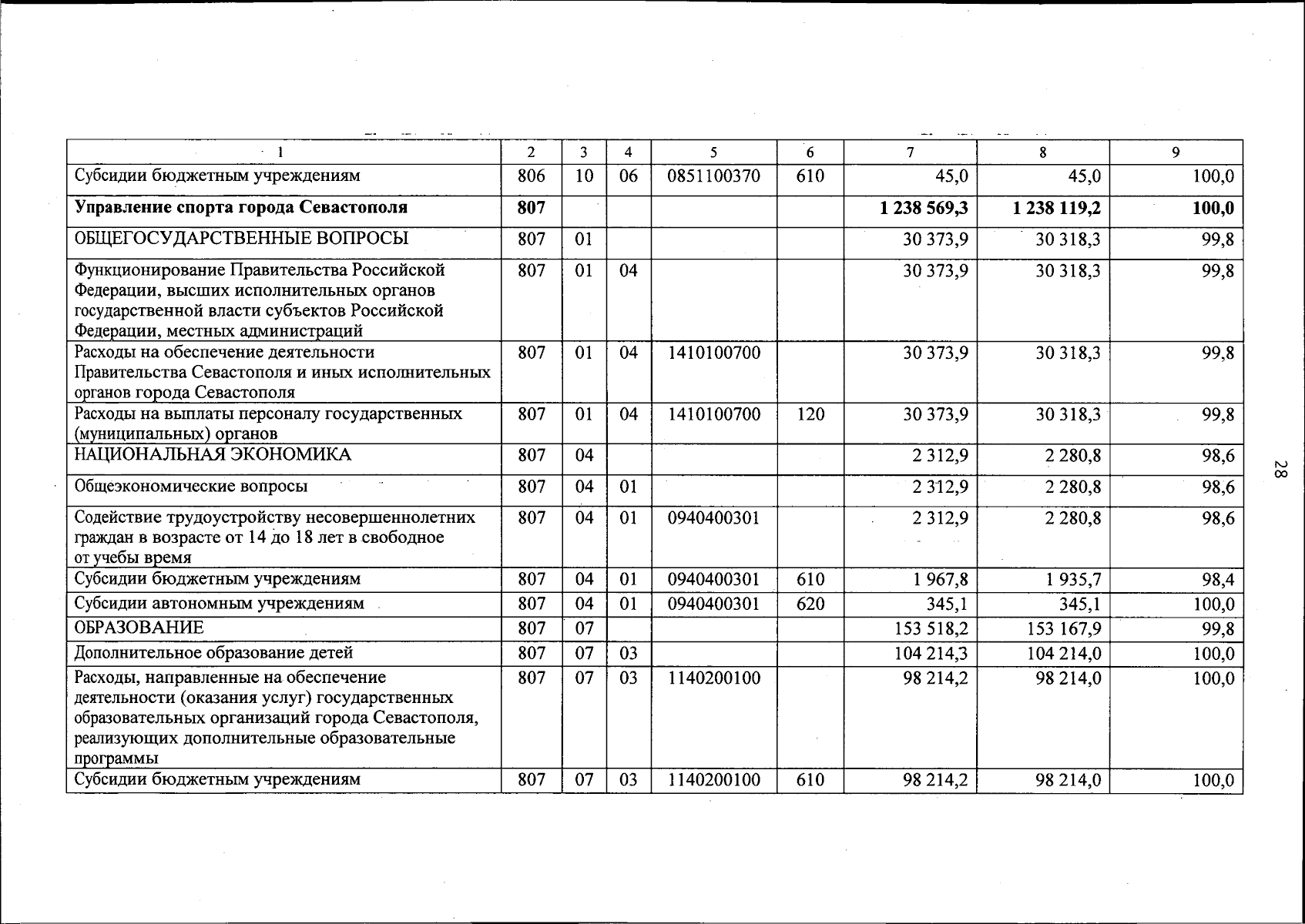 | 1 | 2 | 3 | 4 | 5 | 6 | 7 | 8 | 9 |
|---|---|---|---|---|---|---|---|---|
| Субсидии бюджетным учреждениям | 806 | 10 | 06 | 0851100370 | 610 | 45,0 | 45,0 | 100,0 |
| **Управление спорта города Севастополя** | **807** | | | | | **1 238 569,3** | **1 238 119,2** | **100,0** |
| ОБЩЕГОСУДАРСТВЕННЫЕ ВОПРОСЫ | 807 | 01 | | | | 30 373,9 | 30 318,3 | 99,8 |
| Функционирование Правительства Российской Федерации, высших исполнительных органов государственной власти субъектов Российской Федерации, местных администраций | 807 | 01 | 04 | | | 30 373,9 | 30 318,3 | 99,8 |
| Расходы на обеспечение деятельности Правительства Севастополя и иных исполнительных органов города Севастополя | 807 | 01 | 04 | 1410100700 | | 30 373,9 | 30 318,3 | 99,8 |
| Расходы на выплаты персоналу государственных (муниципальных) органов | 807 | 01 | 04 | 1410100700 | 120 | 30 373,9 | 30 318,3 | 99,8 |
| НАЦИОНАЛЬНАЯ ЭКОНОМИКА | 807 | 04 | | | | 2 312,9 | 2 280,8 | 98,6 |
| Общеэкономические вопросы | 807 | 04 | 01 | | | 2 312,9 | 2 280,8 | 98,6 |
| Содействие трудоустройству несовершеннолетних граждан в возрасте от 14 до 18 лет в свободное от учебы время | 807 | 04 | 01 | 0940400301 | | 2 312,9 | 2 280,8 | 98,6 |
| Субсидии бюджетным учреждениям | 807 | 04 | 01 | 0940400301 | 610 | 1 967,8 | 1 935,7 | 98,4 |
| Субсидии автономным учреждениям | 807 | 04 | 01 | 0940400301 | 620 | 345,1 | 345,1 | 100,0 |
| ОБРАЗОВАНИЕ | 807 | 07 | | | | 153 518,2 | 153 167,9 | 99,8 |
| Дополнительное образование детей | 807 | 07 | 03 | | | 104 214,3 | 104 214,0 | 100,0 |
| Расходы, направленные на обеспечение деятельности (оказания услуг) государственных образовательных организаций города Севастополя, реализующих дополнительные образовательные программы | 807 | 07 | 03 | 1140200100 | | 98 214,2 | 98 214,0 | 100,0 |
| Субсидии бюджетным учреждениям | 807 | 07 | 03 | 1140200100 | 610 | 98 214,2 | 98 214,0 | 100,0 |

28